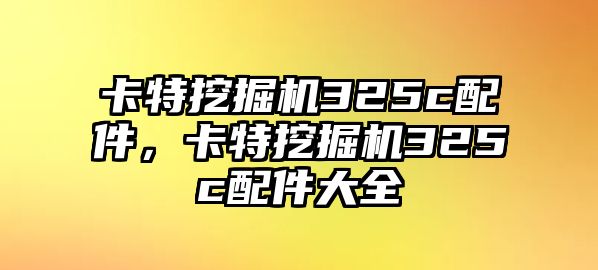 卡特挖掘机325c配件，卡特挖掘机325c配件大全